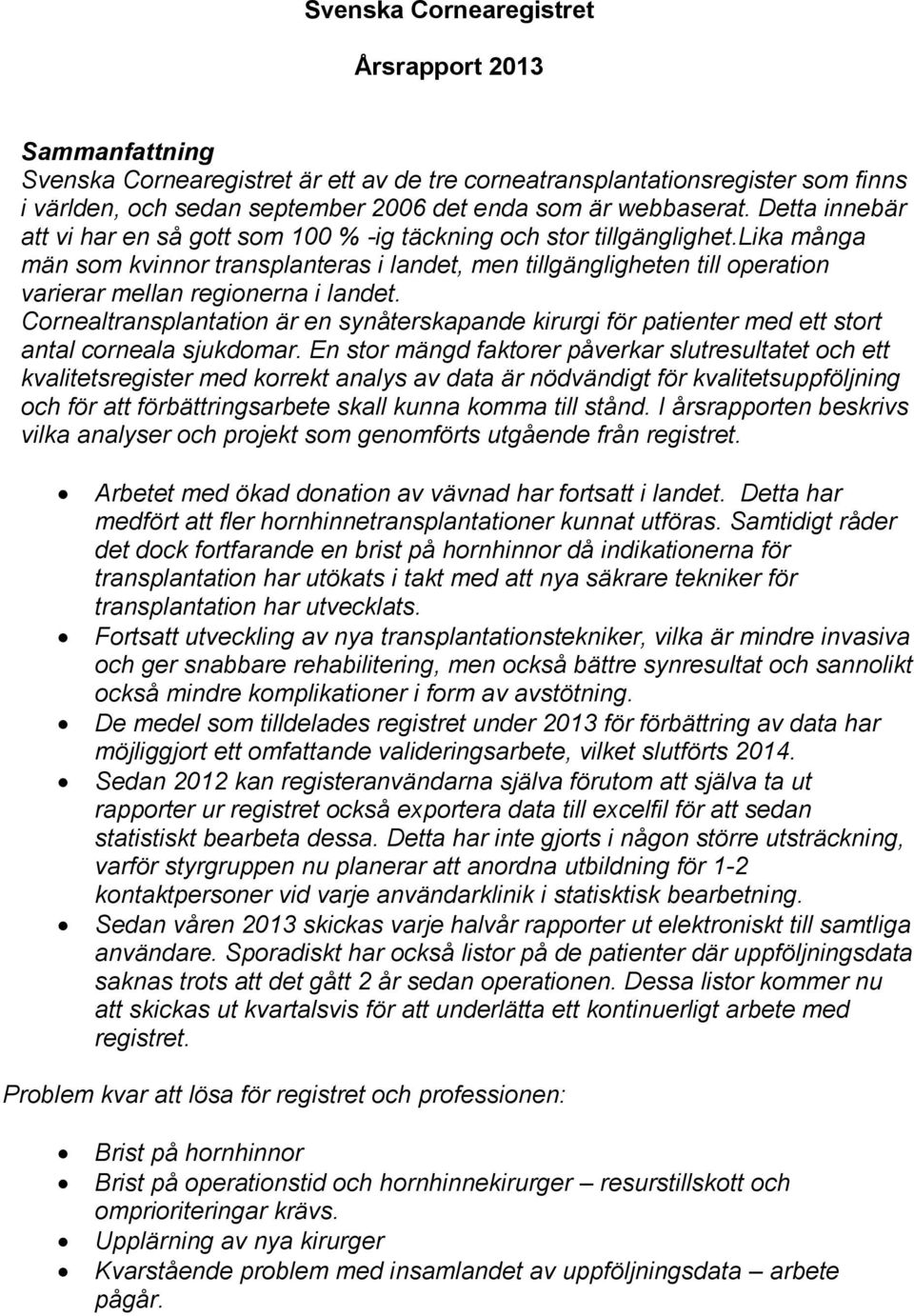 Svenska Cornearegistret

Årsrapport 2013

Sammanfattning
Svenska Cornearegistret är ett av de tre corneatransplantationsregister som finns i världen, och sedan september 2006 det enda som är webbaserat. Detta innebär att vi har en så gott som 100 % -ig täckning och stor tillgänglighet.Lika många män som kvinnor transplanteras i landet, men tillgängligheten till operation varierar mellan regionerna i landet. Cornealtransplantation är en synåterskapande kirurgi för patienter med ett stort antal corneala sjukdomar. En stor mängd faktorer påverkar slutresultatet och ett kvalitetsregister med korrekt analys av data är nödvändigt för kvalitetsuppföljning och för att förbättringsarbete skall kunna komma till stånd. I årsrapporten beskrivs vilka analyser och projekt som genomförts utgående från registret.

• Arbetet med ökad donation av vävnad har fortsatt i landet. Detta har medfört att fler hornhinnetransplantationer kunnat utföras. Samtidigt råder det dock fortfarande en brist på hornhinnor då indikationerna för transplantation har utökats i takt med att nya säkrare tekniker för transplantation har utvecklats.
• Fortsatt utveckling av nya transplantationstekniker, vilka är mindre invasiva och ger snabbare rehabilitering, men också bättre synresultat och sannolikt också mindre komplikationer i form av avstötning.
• De medel som tilldelades registret under 2013 för förbättring av data har möjliggjort ett omfattande valideringsarbete, vilket slutförts 2014.
• Sedan 2012 kan registeranvändarna själva förutom att själva ta ut rapporter ur registret också exportera data till excelfil för att sedan statistiskt bearbeta dessa. Detta har inte gjorts i någon större utsträckning, varför styrgruppen nu planerar att anordna utbildning för 1-2 kontaktpersoner vid varje användarklinik i statisktisk bearbetning.
• Sedan våren 2013 skickas varje halvår rapporter ut elektroniskt till samtliga användare. Sporadiskt har också listor på de patienter där uppföljningsdata saknas trots att det gått 2 år sedan operationen. Dessa listor kommer nu att skickas ut kvartalsvis för att underlätta ett kontinuerligt arbete med registret.

Problem kvar att lösa för registret och professionen:

• Brist på hornhinnor
• Brist på operationstid och hornhinnekirurger – resurstillskott och omprioriteringar krävs.
• Upplärning av nya kirurger
• Kvarstående problem med insamlandet av uppföljningsdata – arbete pågår.